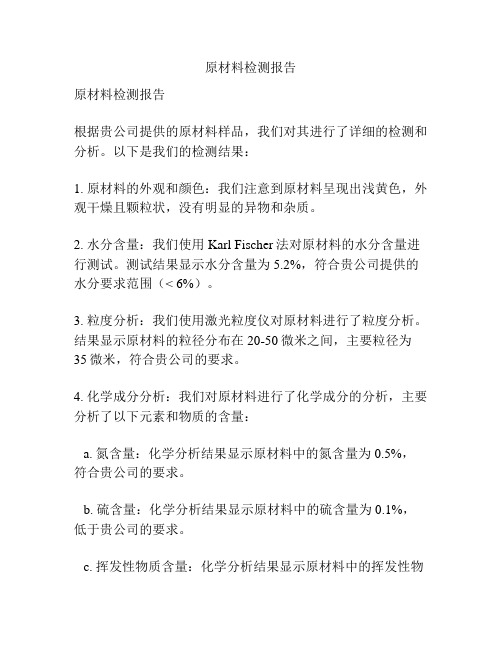 原材料检测报告

原材料检测报告

根据贵公司提供的原材料样品，我们对其进行了详细的检测和分析。以下是我们的检测结果：

1. 原材料的外观和颜色：我们注意到原材料呈现出浅黄色，外观干燥且颗粒状，没有明显的异物和杂质。

2. 水分含量：我们使用 Karl Fischer 法对原材料的水分含量进行测试。测试结果显示水分含量为 5.2%，符合贵公司提供的水分要求范围（< 6%）。

3. 粒度分析：我们使用激光粒度仪对原材料进行了粒度分析。结果显示原材料的粒径分布在 20-50 微米之间，主要粒径为 35 微米，符合贵公司的要求。

4. 化学成分分析：我们对原材料进行了化学成分的分析，主要分析了以下元素和物质的含量：

a. 氮含量：化学分析结果显示原材料中的氮含量为 0.5%，符合贵公司的要求。

b. 硫含量：化学分析结果显示原材料中的硫含量为 0.1%，低于贵公司的要求。

c. 挥发性物质含量：化学分析结果显示原材料中的挥发性物